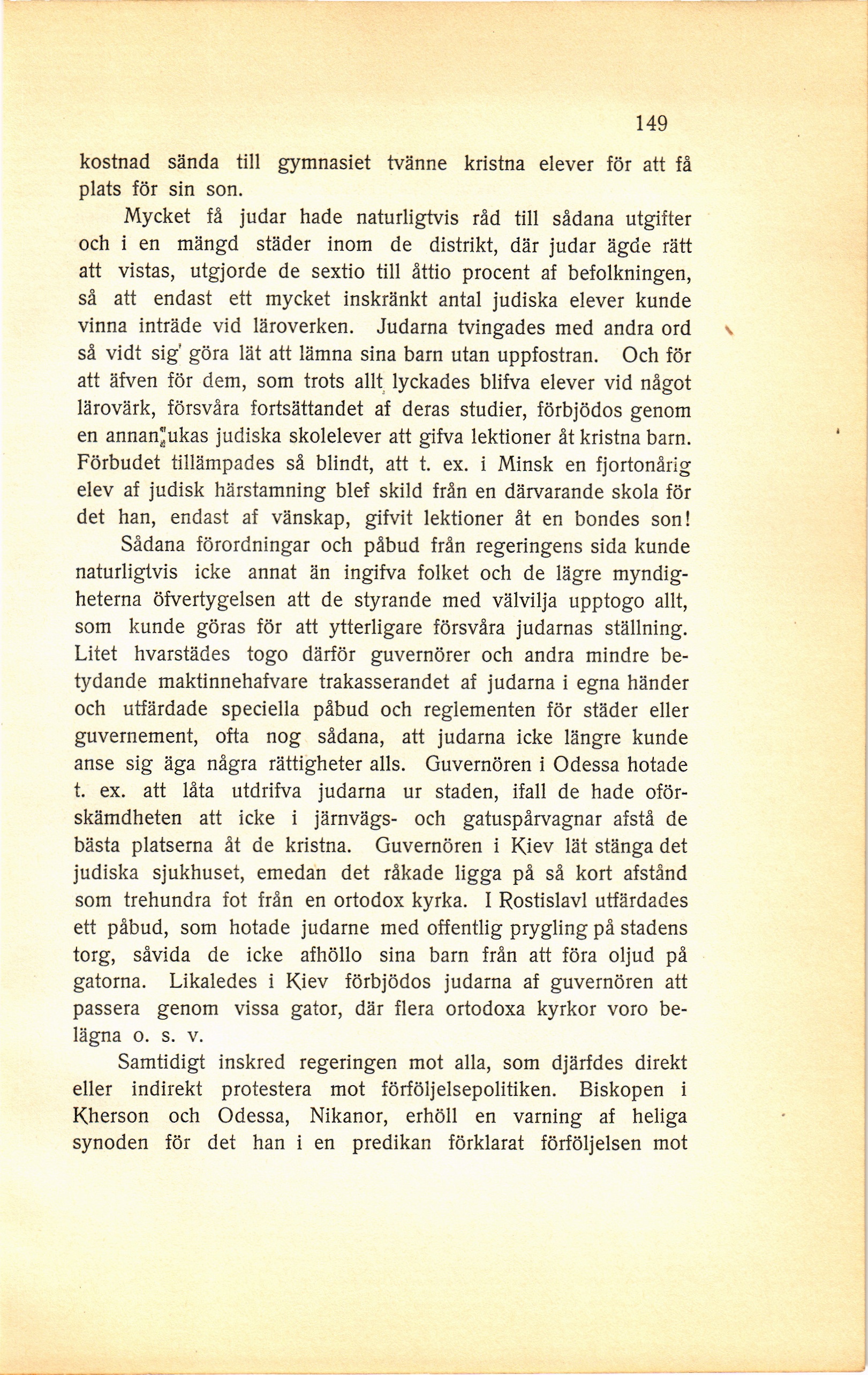 149

kostnad sända till gymnasiet tvänne kristna elever för att få plats för sin son.

Mycket få judar hade naturligtvis råd till sådana utgifter och i en mängd städer inom de distrikt, där judar ägde rätt att vistas, utgjorde de sextio till åttio procent af befolkningen, så att endast ett mycket inskränkt antal judiska elever kunde vinna inträde vid läroverken. Judarna tvingades med andra ord så vidt sig göra lät att lämna sina barn utan uppfostran. Och för att äfven för dem, som trots allt lyckades blifva elever vid något lärovärk, försvåra fortsättandet af deras studier, förbjödos genom en annan ukas judiska skolelever att gifva lektioner åt kristna barn. Förbudet tillämpades så blindt, att t. ex. i Minsk en fjortonårig elev af judisk härstamning blef skild från en därvarande skola för det han, endast af vänskap, gifvit lektioner åt en bondes son!

Sådana förordningar och påbud från regeringens sida kunde naturligtvis icke annat än ingifva folket och de lägre myndigheterna öfvertygelsen att de styrande med välvilja upptogo allt, som kunde göras för att ytterligare försvåra judarnas ställning. Litet hvarstädes togo därför guvernörer och andra mindre betydande maktinnehafvare trakasserandet af judarna i egna händer och utfärdade speciella påbud och reglementen för städer eller guvernement, ofta nog sådana, att judarna icke längre kunde anse sig äga några rättigheter alls. Guvernören i Odessa hotade t. ex. att låta utdrifva judarna ur staden, ifall de hade oförskämdheten att icke i järnvägs- och gatuspårvagnar afstå de bästa platserna åt de kristna. Guvernören i Kiev lät stänga det judiska sjukhuset, emedan det råkade ligga på så kort afstånd som trehundra fot från en ortodox kyrka. I Rostislavl utfärdades ett påbud, som hotade judarne med offentlig prygling på stadens torg, såvida de icke afhöllo sina barn från att föra oljud på gatorna. Likaledes i Kiev förbjödos judarna af guvernören att passera genom vissa gator, där flera ortodoxa kyrkor voro belägna o. s. v.

Samtidigt inskred regeringen mot alla, som djärfdes direkt eller indirekt protestera mot förföljelsepolitiken. Biskopen i Kherson och Odessa, Nikanor, erhöll en varning af heliga synoden för det han i en predikan förklarat förföljelsen mot